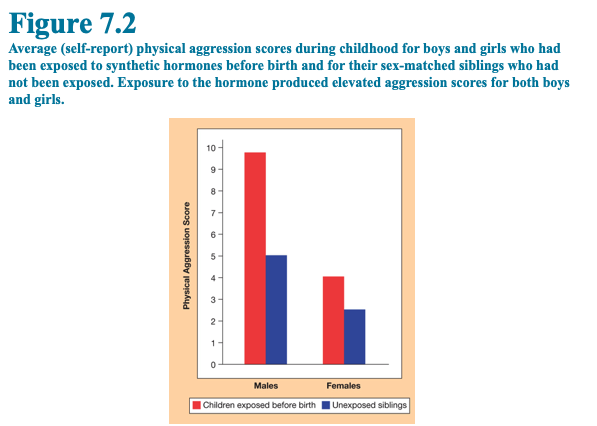 Figure 7.2

Average (self-report) physical aggression scores during childhood for boys and girls who had been exposed to synthetic hormones before birth and for their sex-matched siblings who had not been exposed. Exposure to the hormone produced elevated aggression scores for both boys and girls.

Physical Aggression Score

10
9
8
7
6
5
4
3
2
1
0

Males
Females

Children exposed before birth
Unexposed siblings